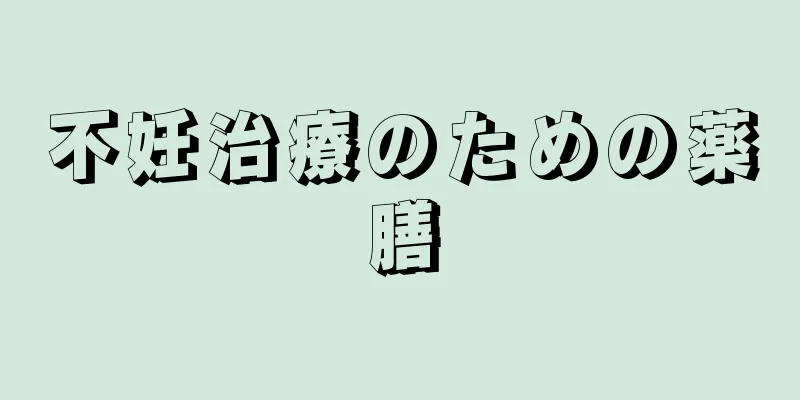 不妊治療のための薬膳